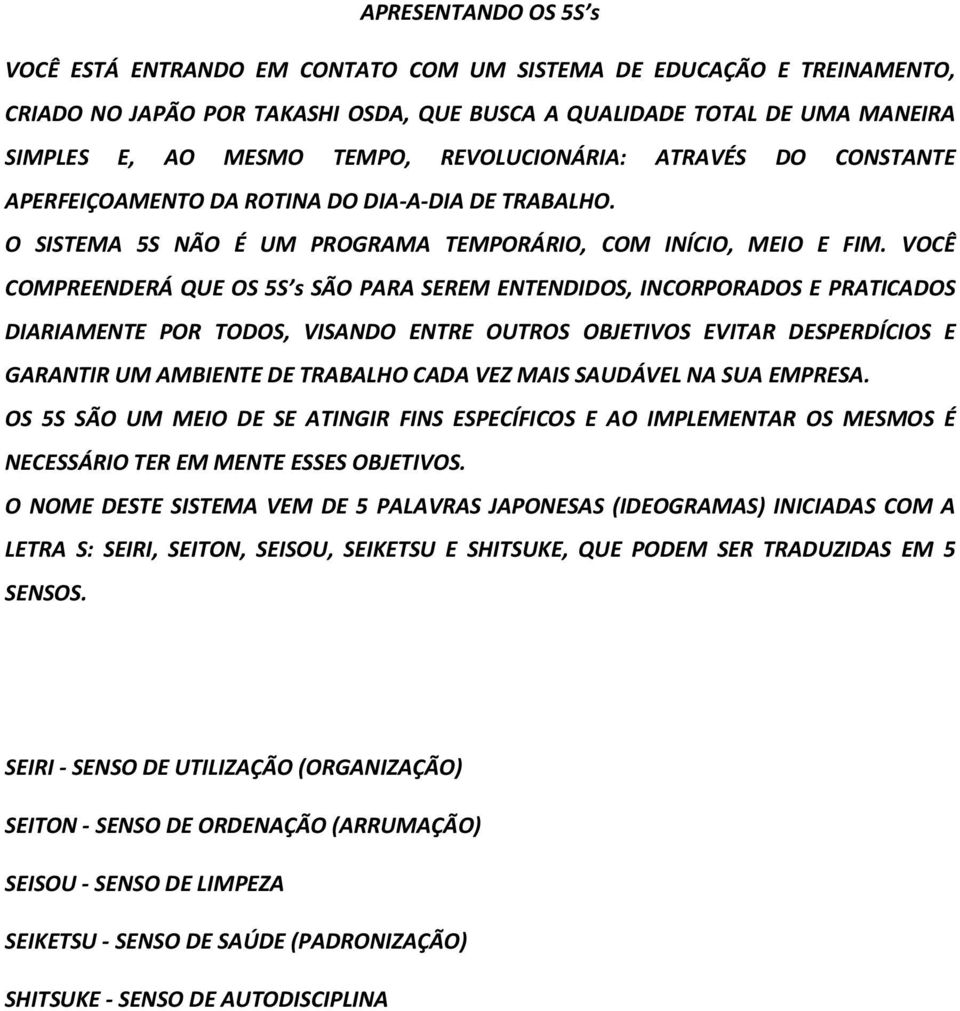 APRESENTANDO OS 5S's

VOCÊ ESTÁ ENTRANDO EM CONTATO COM UM SISTEMA DE EDUCAÇÃO E TREINAMENTO, CRIADO NO JAPÃO POR TAKASHI OSDA, QUE BUSCA A QUALIDADE TOTAL DE UMA MANEIRA SIMPLES E, AO MESMO TEMPO, REVOLUCIONÁRIA: ATRAVÉS DO CONSTANTE APERFEIÇOAMENTO DA ROTINA DO DIA-A-DIA DE TRABALHO.

O SISTEMA 5S NÃO É UM PROGRAMA TEMPORÁRIO, COM INÍCIO, MEIO E FIM. VOCÊ COMPREENDERÁ QUE OS 5S's SÃO PARA SEREM ENTENDIDOS, INCORPORADOS E PRATICADOS DIARIAMENTE POR TODOS, VISANDO ENTRE OUTROS OBJETIVOS EVITAR DESPERDÍCIOS E GARANTIR UM AMBIENTE DE TRABALHO CADA VEZ MAIS SAUDÁVEL NA SUA EMPRESA.

OS 5S SÃO UM MEIO DE SE ATINGIR FINS ESPECÍFICOS E AO IMPLEMENTAR OS MESMOS É NECESSÁRIO TER EM MENTE ESSES OBJETIVOS.

O NOME DESTE SISTEMA VEM DE 5 PALAVRAS JAPONESAS (IDEOGRAMAS) INICIADAS COM A LETRA S: SEIRI, SEITON, SEISOU, SEIKETSU E SHITSUKE, QUE PODEM SER TRADUZIDAS EM 5 SENSOS.

SEIRI - SENSO DE UTILIZAÇÃO (ORGANIZAÇÃO)

SEITON - SENSO DE ORDENAÇÃO (ARRUMAÇÃO)

SEISOU - SENSO DE LIMPEZA

SEIKETSU - SENSO DE SAÚDE (PADRONIZAÇÃO)

SHITSUKE - SENSO DE AUTODISCIPLINA